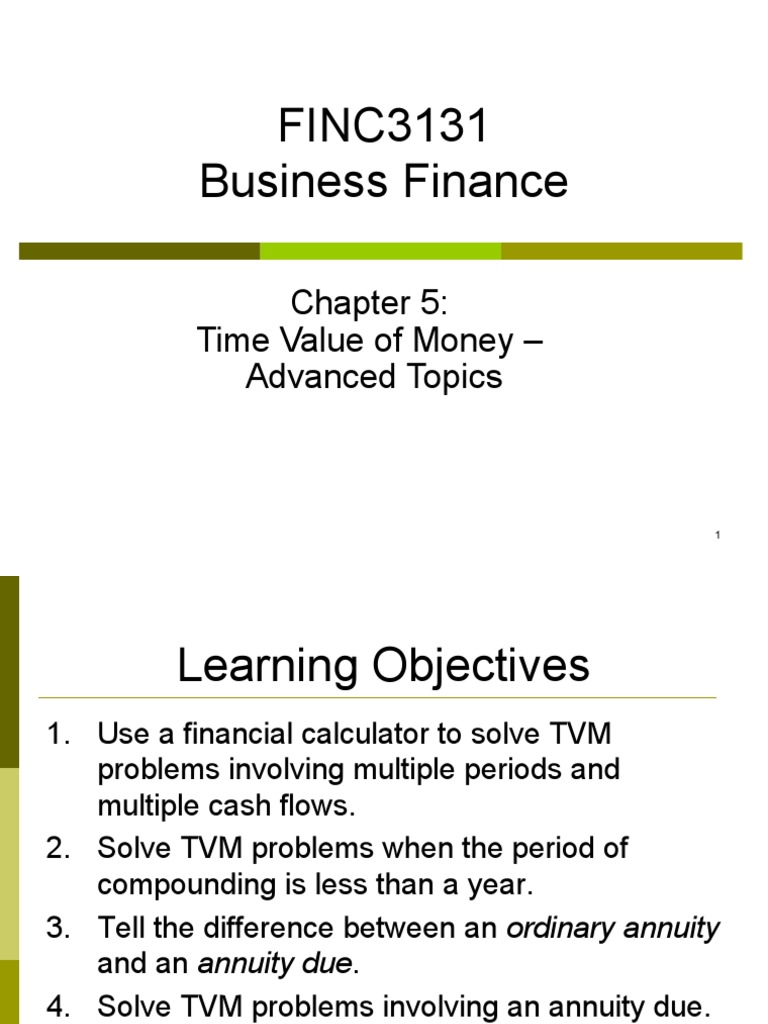 FINC3131
Business Finance

Chapter 5:
Time Value of Money –
Advanced Topics

1

Learning Objectives

1. Use a financial calculator to solve TVM problems involving multiple periods and multiple cash flows.
2. Solve TVM problems when the period of compounding is less than a year.
3. Tell the difference between an ordinary annuity and an annuity due.
4. Solve TVM problems involving an annuity due.